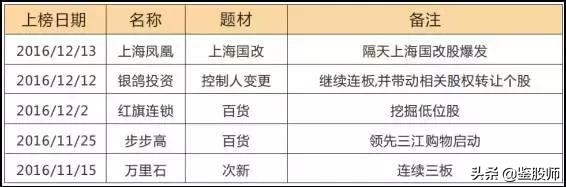 | 上榜日期 | 名称 | 题材 | 备注 |
|---|---|---|---|
| 2016/12/13 | 上海凤凰 | 上海国改 | 隔天上海国改股爆发 |
| 2016/12/12 | 银鸽投资 | 控制人变更 | 继续连板,并带动相关股权转让个股 |
| 2016/12/2 | 红旗连锁 | 百货 | 挖掘低位股 |
| 2016/11/25 | 步步高 | 百货 | 领先三江购物启动 |
| 2016/11/15 | 万里石 | 次新 | 连续三板 |

头条 @鉴股师